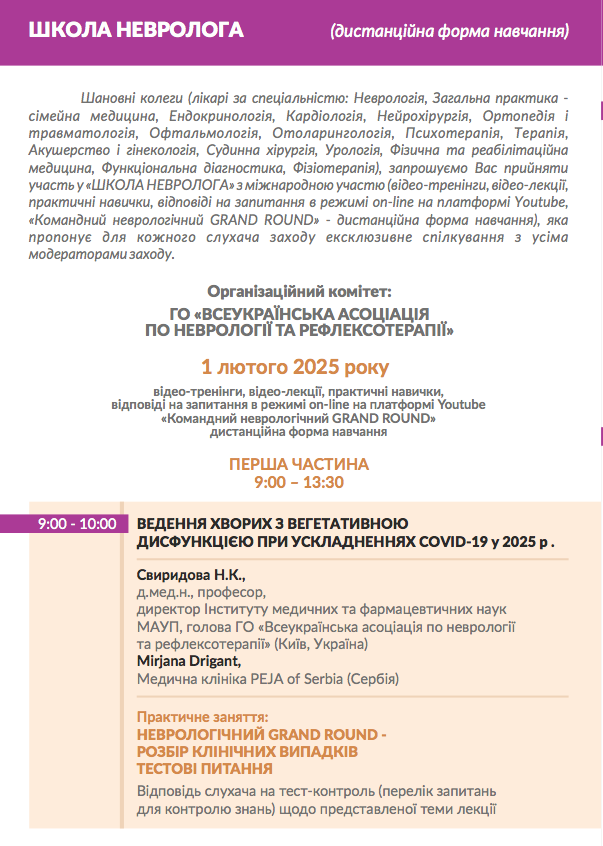 ШКОЛА НЕВРОЛОГА (дистанційна форма навчання)

Шановні колеги (лікарі за спеціальністю: Неврологія, Загальна практика - сімейна медицина, Ендокринологія, Кардіологія, Нейрохірургія, Ортопедія і травматологія, Офтальмологія, Отоларингологія, Психотерапія, Терапія, Акушерство і гінекологія, Судинна хірургія, Урологія, Фізична та реабілітаційна медицина, Функціональна діагностика, Фізіотерапія), запрошуємо Вас прийняти участь у «ШКОЛА НЕВРОЛОГА» з міжнародною участю (відео-тренінги, відео-лекції, практичні навички, відповіді на запитання в режимі on-line на платформі Youtube, «Командний неврологічний GRAND ROUND» - дистанційна форма навчання), яка пропонує для кожного слухача заходу ексклюзивне спілкування з усіма модераторами заходу.

Організаційний комітет:
ГО «ВСЕУКРАЇНСЬКА АСОЦІАЦІЯ ПО НЕВРОЛОГІЇ ТА РЕФЛЕКСОТЕРАПІЇ»

1 лютого 2025 року

відео-тренінги, відео-лекції, практичні навички, відповіді на запитання в режимі on-line на платформі Youtube «Командний неврологічний GRAND ROUND» дистанційна форма навчання

ПЕРША ЧАСТИНА
9:00 – 13:30

9:00 - 10:00

ВЕДЕННЯ ХВОРИХ З ВЕГЕТАТИВНОЮ ДИСФУНКЦІЄЮ ПРИ УСКЛАДНЕННЯХ COVID-19 у 2025 р .

Свиридова Н.К.,
д.мед.н., професор,
директор Інституту медичних та фармацевтичних наук МАУП, голова ГО «Всеукраїнська асоціація по неврології та рефлексотерапії» (Київ, Україна)
Mirjana Drigant,
Медична клініка PEJA of Serbia (Сербія)

Практичне заняття:
НЕВРОЛОГІЧНИЙ GRAND ROUND - РОЗБІР КЛІНІЧНИХ ВИПАДКІВ ТЕСТОВІ ПИТАННЯ

Відповідь слухача на тест-контроль (перелік запитань для контролю знань) щодо представленої теми лекції